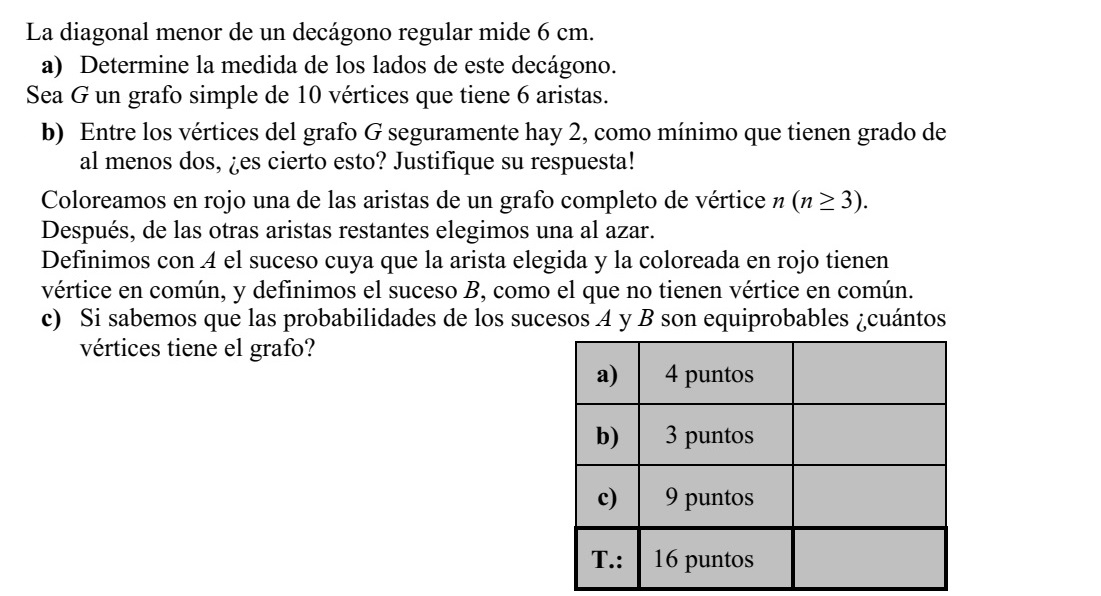 La diagonal menor de un decágono regular mide 6 cm.

a) Determine la medida de los lados de este decágono.

Sea G un grafo simple de 10 vértices que tiene 6 aristas.

b) Entre los vértices del grafo G seguramente hay 2, como mínimo que tienen grado de al menos dos, ¿es cierto esto? Justifique su respuesta!

Coloreamos en rojo una de las aristas de un grafo completo de vértice n ($n \geq 3$). Después, de las otras aristas restantes elegimos una al azar. Definimos con A el suceso cuya que la arista elegida y la coloreada en rojo tienen vértice en común, y definimos el suceso B, como el que no tienen vértice en común.

c) Si sabemos que las probabilidades de los sucesos A y B son equiprobables ¿cuántos vértices tiene el grafo?

| a) | 4 puntos | |
|---|---|---|
| b) | 3 puntos | |
| c) | 9 puntos | |
| T.: | 16 puntos | |